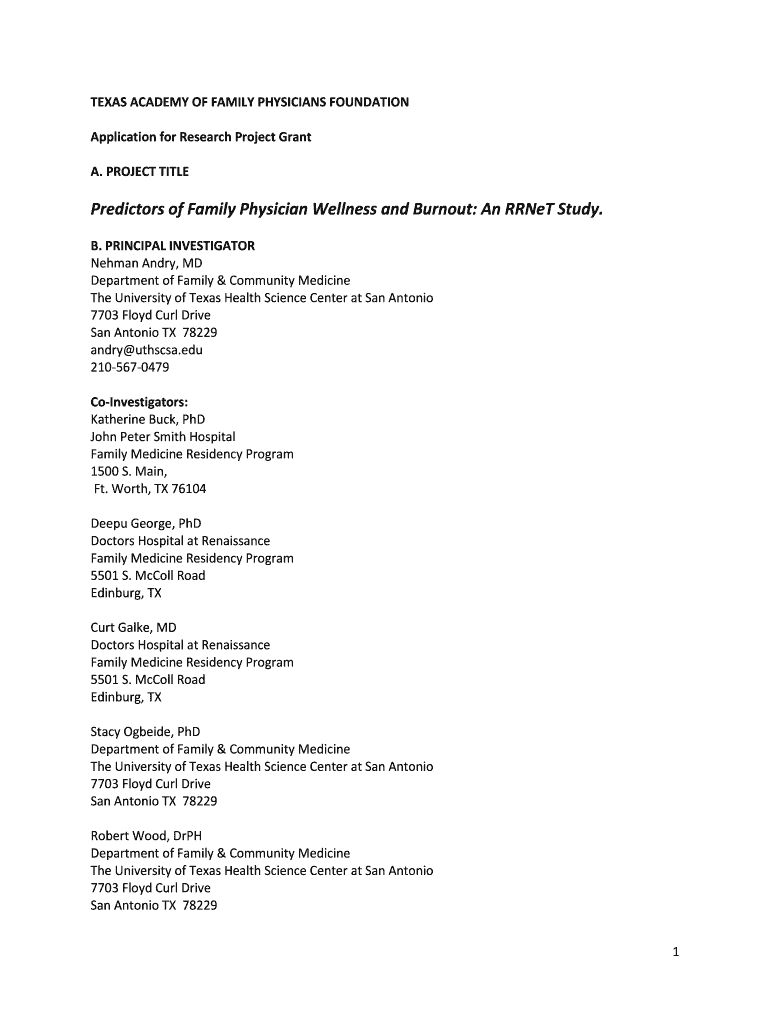 TEXAS ACADEMY OF FAMILY PHYSICIANS FOUNDATION

Application for Research Project Grant

A. PROJECT TITLE

Predictors of Family Physician Wellness and Burnout: An RRNeT Study.

B. PRINCIPAL INVESTIGATOR
Nehman Andry, MD
Department of Family & Community Medicine
The University of Texas Health Science Center at San Antonio
7703 Floyd Curl Drive
San Antonio TX 78229
andry@uthscsa.edu
210-567-0479

Co-Investigators:
Katherine Buck, PhD
John Peter Smith Hospital
Family Medicine Residency Program
1500 S. Main,
Ft. Worth, TX 76104

Deepu George, PhD
Doctors Hospital at Renaissance
Family Medicine Residency Program
5501 S. McColl Road
Edinburg, TX

Curt Galke, MD
Doctors Hospital at Renaissance
Family Medicine Residency Program
5501 S. McColl Road
Edinburg, TX

Stacy Ogbeide, PhD
Department of Family & Community Medicine
The University of Texas Health Science Center at San Antonio
7703 Floyd Curl Drive
San Antonio TX 78229

Robert Wood, DrPH
Department of Family & Community Medicine
The University of Texas Health Science Center at San Antonio
7703 Floyd Curl Drive
San Antonio TX 78229

1